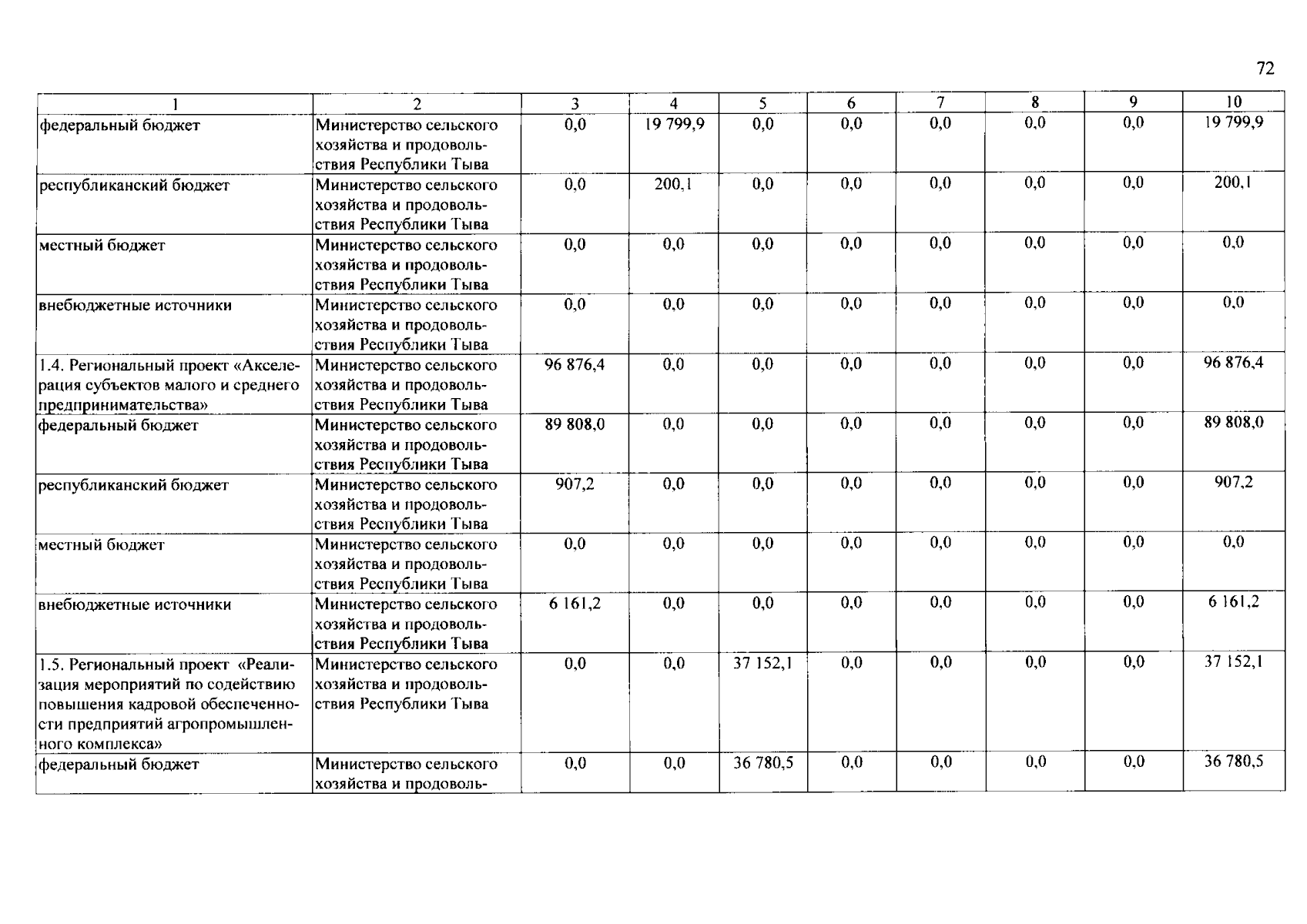 72

| 1 | 2 | 3 | 4 | 5 | 6 | 7 | 8 | 9 | 10 |
|---|---|---|---|---|---|---|---|---|---|
| федеральный бюджет | Министерство сельского хозяйства и продовольствия Республики Тыва | 0,0 | 19 799,9 | 0,0 | 0,0 | 0,0 | 0,0 | 0,0 | 19 799,9 |
| республиканский бюджет | Министерство сельского хозяйства и продовольствия Республики Тыва | 0,0 | 200,1 | 0,0 | 0,0 | 0,0 | 0,0 | 0,0 | 200,1 |
| местный бюджет | Министерство сельского хозяйства и продовольствия Республики Тыва | 0,0 | 0,0 | 0,0 | 0,0 | 0,0 | 0,0 | 0,0 | 0,0 |
| внебюджетные источники | Министерство сельского хозяйства и продовольствия Республики Тыва | 0,0 | 0,0 | 0,0 | 0,0 | 0,0 | 0,0 | 0,0 | 0,0 |
| 1.4. Региональный проект «Акселерация субъектов малого и среднего предпринимательства» | Министерство сельского хозяйства и продовольствия Республики Тыва | 96 876,4 | 0,0 | 0,0 | 0,0 | 0,0 | 0,0 | 0,0 | 96 876,4 |
| федеральный бюджет | Министерство сельского хозяйства и продовольствия Республики Тыва | 89 808,0 | 0,0 | 0,0 | 0,0 | 0,0 | 0,0 | 0,0 | 89 808,0 |
| республиканский бюджет | Министерство сельского хозяйства и продовольствия Республики Тыва | 907,2 | 0,0 | 0,0 | 0,0 | 0,0 | 0,0 | 0,0 | 907,2 |
| местный бюджет | Министерство сельского хозяйства и продовольствия Республики Тыва | 0,0 | 0,0 | 0,0 | 0,0 | 0,0 | 0,0 | 0,0 | 0,0 |
| внебюджетные источники | Министерство сельского хозяйства и продовольствия Республики Тыва | 6 161,2 | 0,0 | 0,0 | 0,0 | 0,0 | 0,0 | 0,0 | 6 161,2 |
| 1.5. Региональный проект «Реализация мероприятий по содействию повышения кадровой обеспеченности предприятий агропромышленного комплекса» | Министерство сельского хозяйства и продовольствия Республики Тыва | 0,0 | 0,0 | 37 152,1 | 0,0 | 0,0 | 0,0 | 0,0 | 37 152,1 |
| федеральный бюджет | Министерство сельского хозяйства и продоволь- | 0,0 | 0,0 | 36 780,5 | 0,0 | 0,0 | 0,0 | 0,0 | 36 780,5 |